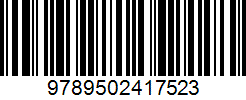 9789502417523